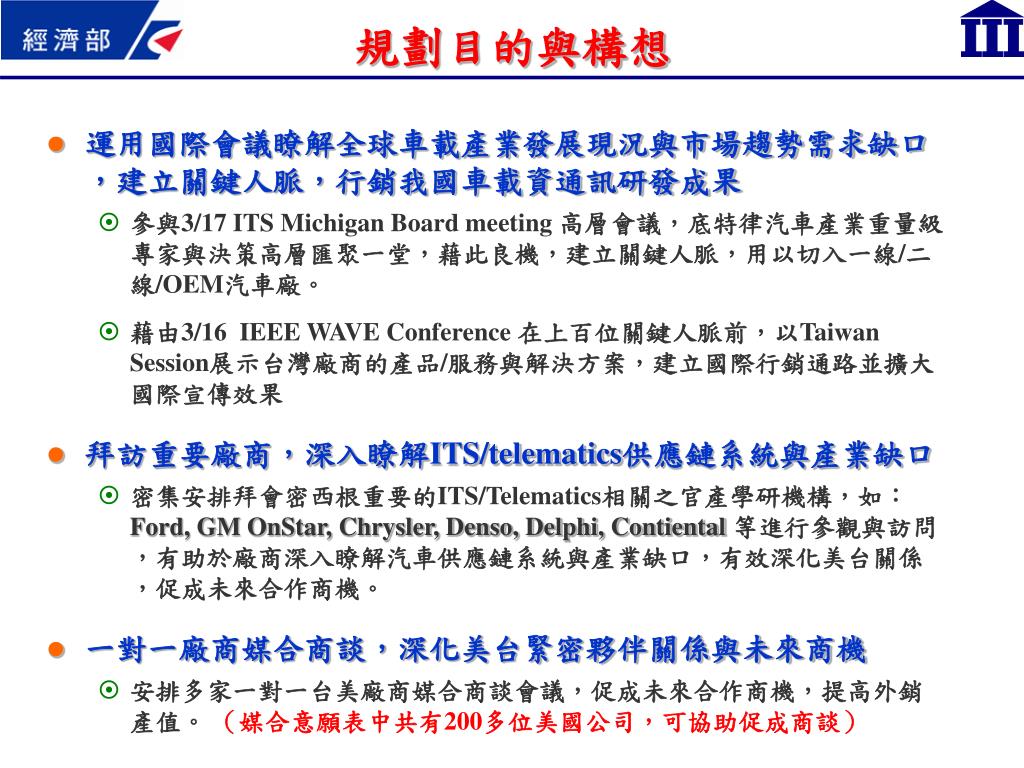 經濟部

規劃目的與構想

III

運用國際會議瞭解全球車載產業發展現況與市場趨勢需求缺口，建立關鍵人脈，行銷我國車載資通訊研發成果

參與3/17 ITS Michigan Board meeting 高層會議，底特律汽車產業重量級專家與決策高層匯聚一堂，藉此良機，建立關鍵人脈，用以切入一線/二線/OEM汽車廠。

藉由3/16 IEEE WAVE Conference 在上百位關鍵人脈前，以Taiwan Session展示台灣廠商的產品/服務與解決方案，建立國際行銷通路並擴大國際宣傳效果

拜訪重要廠商，深入瞭解ITS/telematics供應鏈系統與產業缺口

密集安排拜會密西根重要的ITS/Telematics相關之官產學研機構，如：Ford, GM OnStar, Chrysler, Denso, Delphi, Contiental 等進行參觀與訪問，有助於廠商深入瞭解汽車供應鏈系統與產業缺口，有效深化美台關係，促成未來合作商機。

一對一廠商媒合商談，深化美台緊密夥伴關係與未來商機

安排多家一對一台美廠商媒合商談會議，促成未來合作商機，提高外銷產值。（媒合意願表中共有200多位美國公司，可協助促成商談）